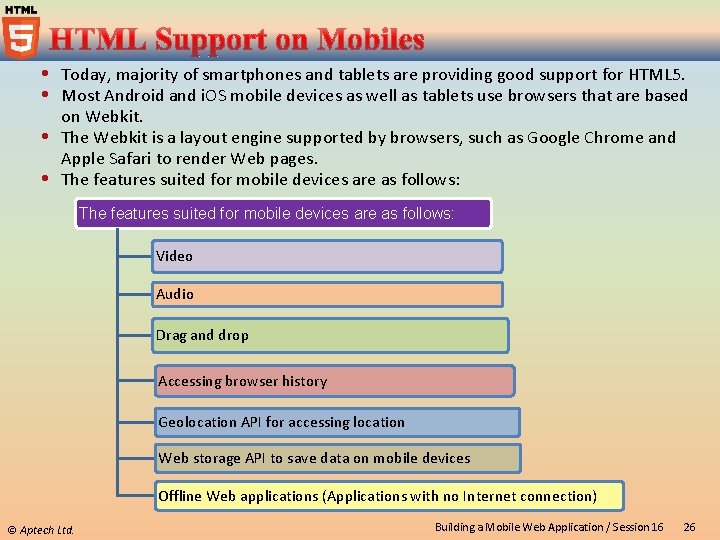 HTML 5

HTML Support on Mobiles

• Today, majority of smartphones and tablets are providing good support for HTML5.
• Most Android and iOS mobile devices as well as tablets use browsers that are based on Webkit.
• The Webkit is a layout engine supported by browsers, such as Google Chrome and Apple Safari to render Web pages.
• The features suited for mobile devices are as follows:

The features suited for mobile devices are as follows:

Video

Audio

Drag and drop

Accessing browser history

Geolocation API for accessing location

Web storage API to save data on mobile devices

Offline Web applications (Applications with no Internet connection)

© Aptech Ltd.

Building a Mobile Web Application / Session 16

26